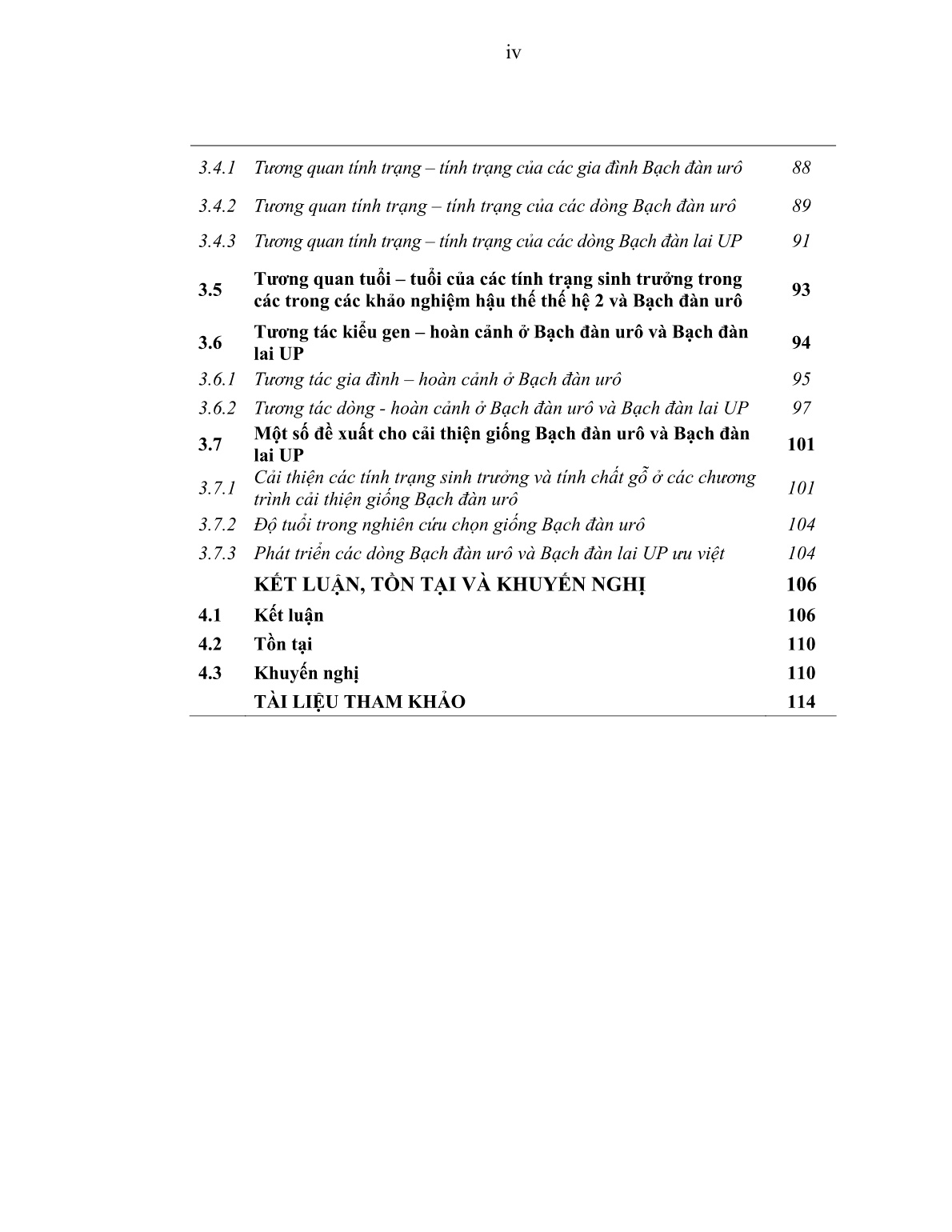 iv

| | | |
|---|---|---|
| 3.4.1 | Tương quan tính trạng – tính trạng của các gia đình Bạch đàn urô | 88 |
| 3.4.2 | Tương quan tính trạng – tính trạng của các dòng Bạch đàn urô | 89 |
| 3.4.3 | Tương quan tính trạng – tính trạng của các dòng Bạch đàn lai UP | 91 |
| 3.5 | Tương quan tuổi – tuổi của các tính trạng sinh trưởng trong các trong các khảo nghiệm hậu thế thế hệ 2 và Bạch đàn urô | 93 |
| 3.6 | Tương tác kiểu gen – hoàn cảnh ở Bạch đàn urô và Bạch đàn lai UP | 94 |
| 3.6.1 | Tương tác gia đình – hoàn cảnh ở Bạch đàn urô | 95 |
| 3.6.2 | Tương tác dòng - hoàn cảnh ở Bạch đàn urô và Bạch đàn lai UP | 97 |
| 3.7 | Một số đề xuất cho cải thiện giống Bạch đàn urô và Bạch đàn lai UP | 101 |
| 3.7.1 | Cải thiện các tính trạng sinh trưởng và tính chất gỗ ở các chương trình cải thiện giống Bạch đàn urô | 101 |
| 3.7.2 | Độ tuổi trong nghiên cứu chọn giống Bạch đàn urô | 104 |
| 3.7.3 | Phát triển các dòng Bạch đàn urô và Bạch đàn lai UP ưu việt | 104 |
| | KẾT LUẬN, TỒN TẠI VÀ KHUYẾN NGHỊ | 106 |
| 4.1 | Kết luận | 106 |
| 4.2 | Tồn tại | 110 |
| 4.3 | Khuyến nghị | 110 |
| | TÀI LIỆU THAM KHẢO | 114 |